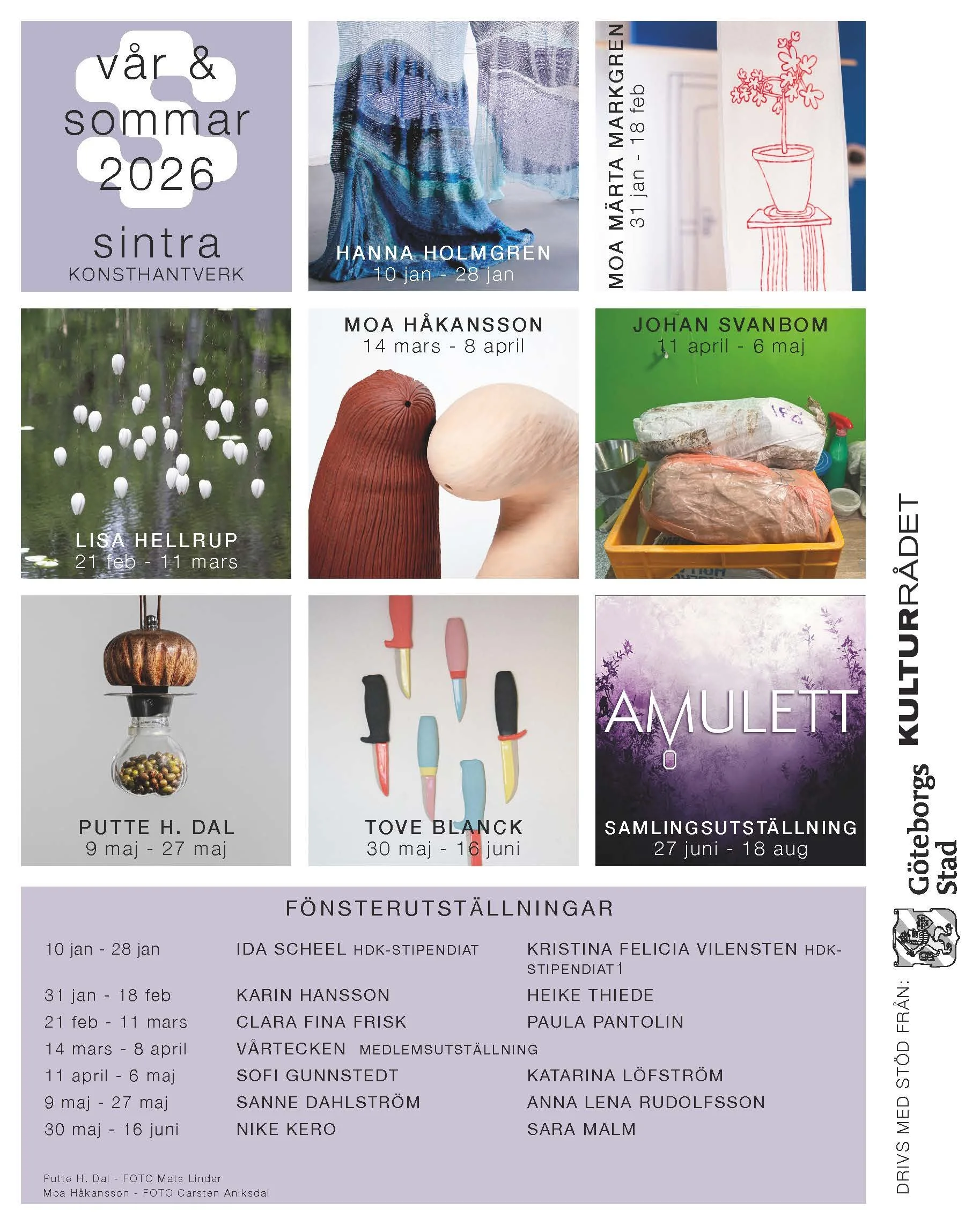 vår & sommar 2026

sintra
KONSTHANTVERK

HANNA HOLMGREN
10 jan - 28 jan

MOA MÄRTA MARKGREN
31 jan - 18 feb

LISA HELLRUP
21 feb - 11 mars

MOA HÅKANSSON
14 mars - 8 april

JOHAN SVANBOM
11 april - 6 maj

PUTTE H. DAL
9 maj - 27 maj

TOVE BLANCK
30 maj - 16 juni

AMULETT
SAMLINGSUTSTÄLLNING
27 juni - 18 aug

FÖNSTERUTSTÄLLNINGAR

| | | |
|---|---|---|
| 10 jan - 28 jan | IDA SCHEEL HDK-STIPENDIAT | KRISTINA FELICIA VILENSTEN HDK-STIPENDIAT1 |
| 31 jan - 18 feb | KARIN HANSSON | HEIKE THIEDE |
| 21 feb - 11 mars | CLARA FINA FRISK | PAULA PANTOLIN |
| 14 mars - 8 april | VÅRTECKEN MEDLEMSUTSTÄLLNING | |
| 11 april - 6 maj | SOFI GUNNSTEDT | KATARINA LÖFSTRÖM |
| 9 maj - 27 maj | SANNE DAHLSTRÖM | ANNA LENA RUDOLFSSON |
| 30 maj - 16 juni | NIKE KERO | SARA MALM |

Putte H. Dal - FOTO Mats Linder
Moa Håkansson - FOTO Carsten Aniksdal

DRIVS MED STÖD FRÅN:
Göteborgs Stad
KULTURRÅDET